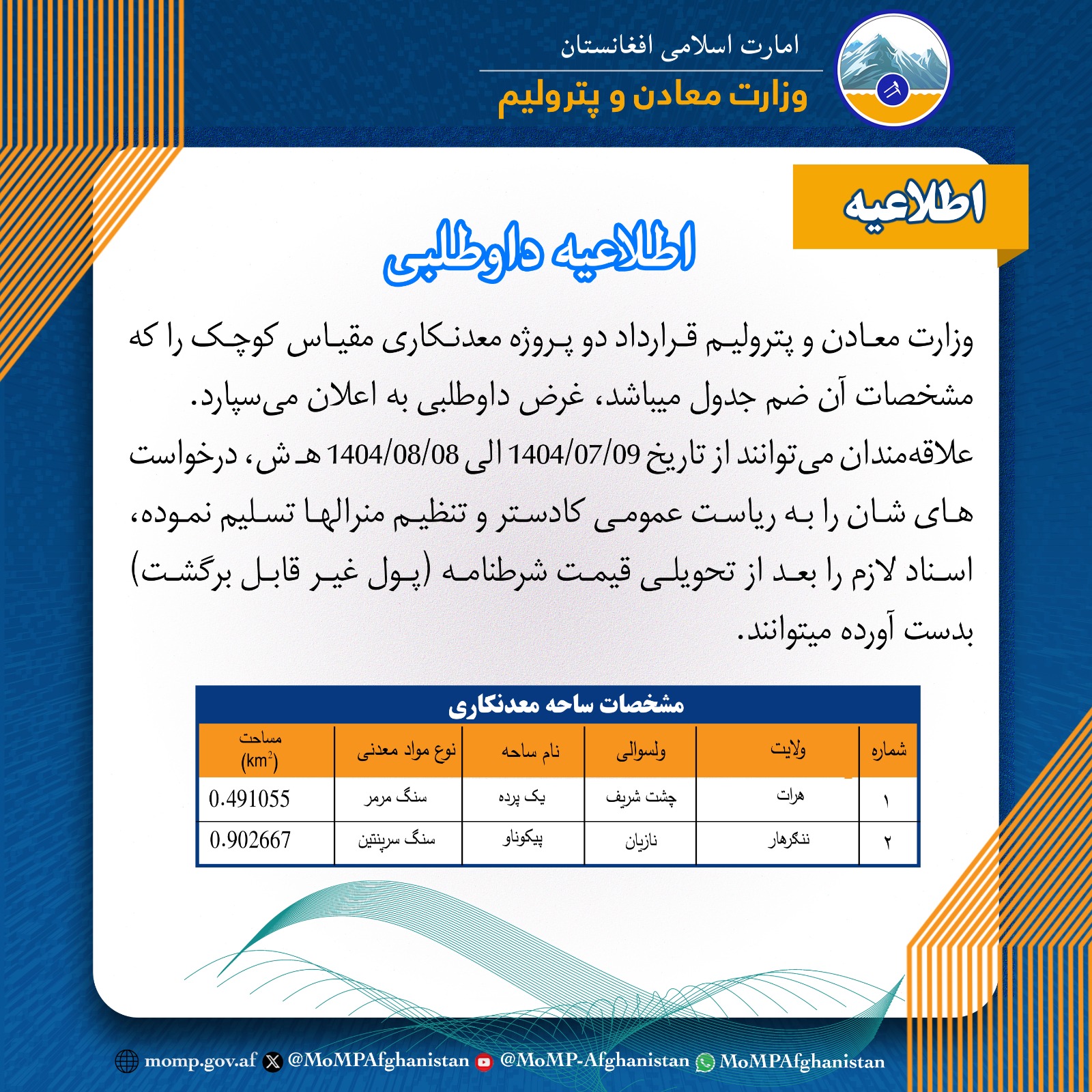 امارت اسلامی افغانستان
وزارت معادن و پترولیم

اطلاعیه

اطلاعیه داوطلبی

وزارت معادن و پترولیم قرارداد دو پروژه معدنکاری مقیاس کوچک را که مشخصات آن ضم جدول میباشد، غرض داوطلبی به اعلان می‌سپارد.

علاقه‌مندان می‌توانند از تاریخ 1404/07/09 الی 1404/08/08 هـ ش، درخواست های شان را به ریاست عمومی کادستر و تنظیم منرالها تسلیم نموده، اسناد لازم را بعد از تحویلی قیمت شرطنامه (پول غیر قابل برگشت) بدست آورده میتوانند.

مشخصات ساحه معدنکاری

| شماره | ولایت | ولسوالی | نام ساحه | نوع مواد معدنی | مساحت ($km^2$) |
|---|---|---|---|---|---|
| ۱ | هرات | چشت شریف | یک پرده | سنگ مرمر | 0.491055 |
| ۲ | ننگرهار | نازیان | پیکوناو | سنگ سرپنتین | 0.902667 |

momp.gov.af @MoMPAfghanistan @MoMP-Afghanistan MoMPAfghanistan